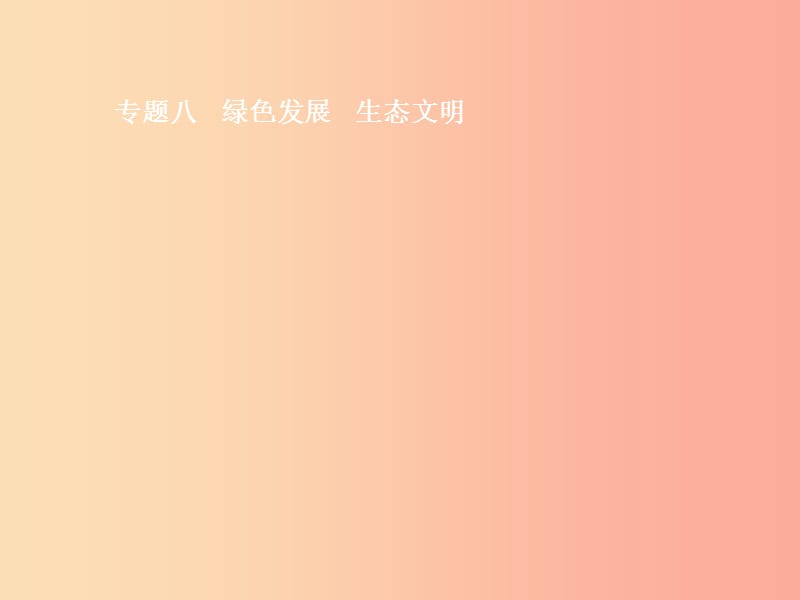 专题八　绿色发展　生态文明